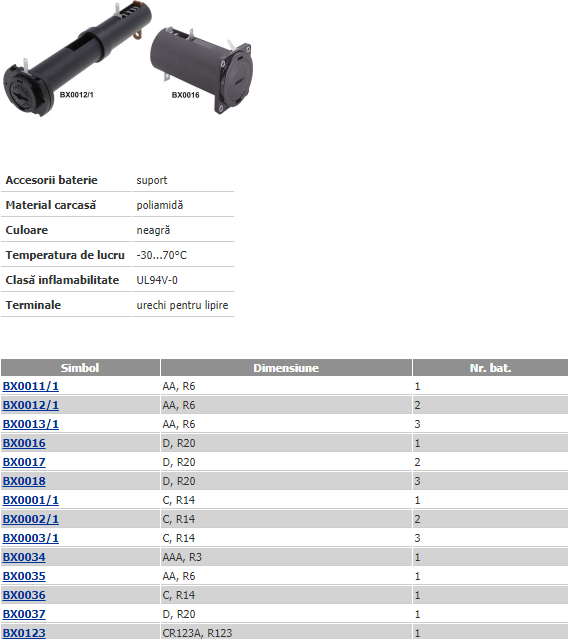 BX0012/1
BX0016

| Accesorii baterie | suport |
|---|---|
| Material carcasă | poliamidă |
| Culoare | neagră |
| Temperatura de lucru | -30...70°C |
| Clasă inflamabilitate | UL94V-0 |
| Terminale | urechi pentru lipire |

| Simbol | Dimensiune | Nr. bat. |
|---|---|---|
| BX0011/1 | AA, R6 | 1 |
| BX0012/1 | AA, R6 | 2 |
| BX0013/1 | AA, R6 | 3 |
| BX0016 | D, R20 | 1 |
| BX0017 | D, R20 | 2 |
| BX0018 | D, R20 | 3 |
| BX0001/1 | C, R14 | 1 |
| BX0002/1 | C, R14 | 2 |
| BX0003/1 | C, R14 | 3 |
| BX0034 | AAA, R3 | 1 |
| BX0035 | AA, R6 | 1 |
| BX0036 | C, R14 | 1 |
| BX0037 | D, R20 | 1 |
| BX0123 | CR123A, R123 | 1 |